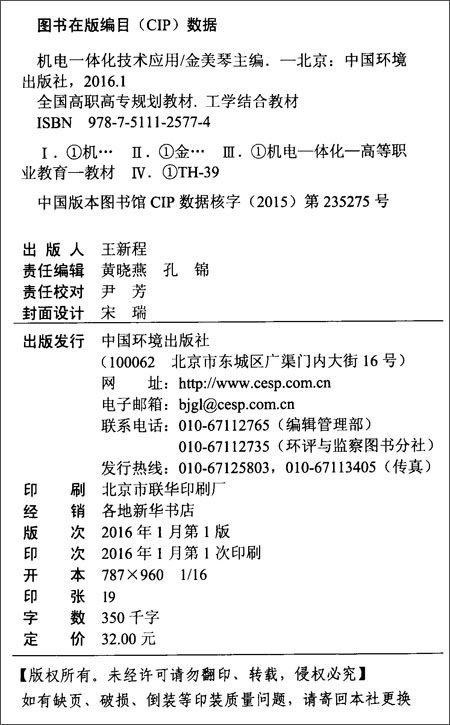 图书在版编目（CIP）数据

机电一体化技术应用/金美琴主编．—北京：中国环境出版社，2016.1
全国高职高专规划教材．工学结合教材
ISBN 978-7-5111-2577-4

Ⅰ．①机… Ⅱ．①金… Ⅲ．①机电一体化—高等职业教育—教材 Ⅳ．①TH-39

中国版本图书馆 CIP 数据核字（2015）第 235275 号

出 版 人 王新程
责任编辑 黄晓燕 孔 锦
责任校对 尹 芳
封面设计 宋 瑞

出版发行 中国环境出版社
（100062 北京市东城区广渠门内大街 16 号）
网 址：http://www.cesp.com.cn
电子邮箱：bjgl@cesp.com.cn
联系电话：010-67112765（编辑管理部）
010-67112735（环评与监察图书分社）
发行热线：010-67125803，010-67113405（传真）
印 刷 北京市联华印刷厂
经 销 各地新华书店
版 次 2016 年 1 月第 1 版
印 次 2016 年 1 月第 1 次印刷
开 本 787×960 1/16
印 张 19
字 数 350 千字
定 价 32.00 元

【版权所有。未经许可请勿翻印、转载，侵权必究】
如有缺页、破损、倒装等印装质量问题，请寄回本社更换